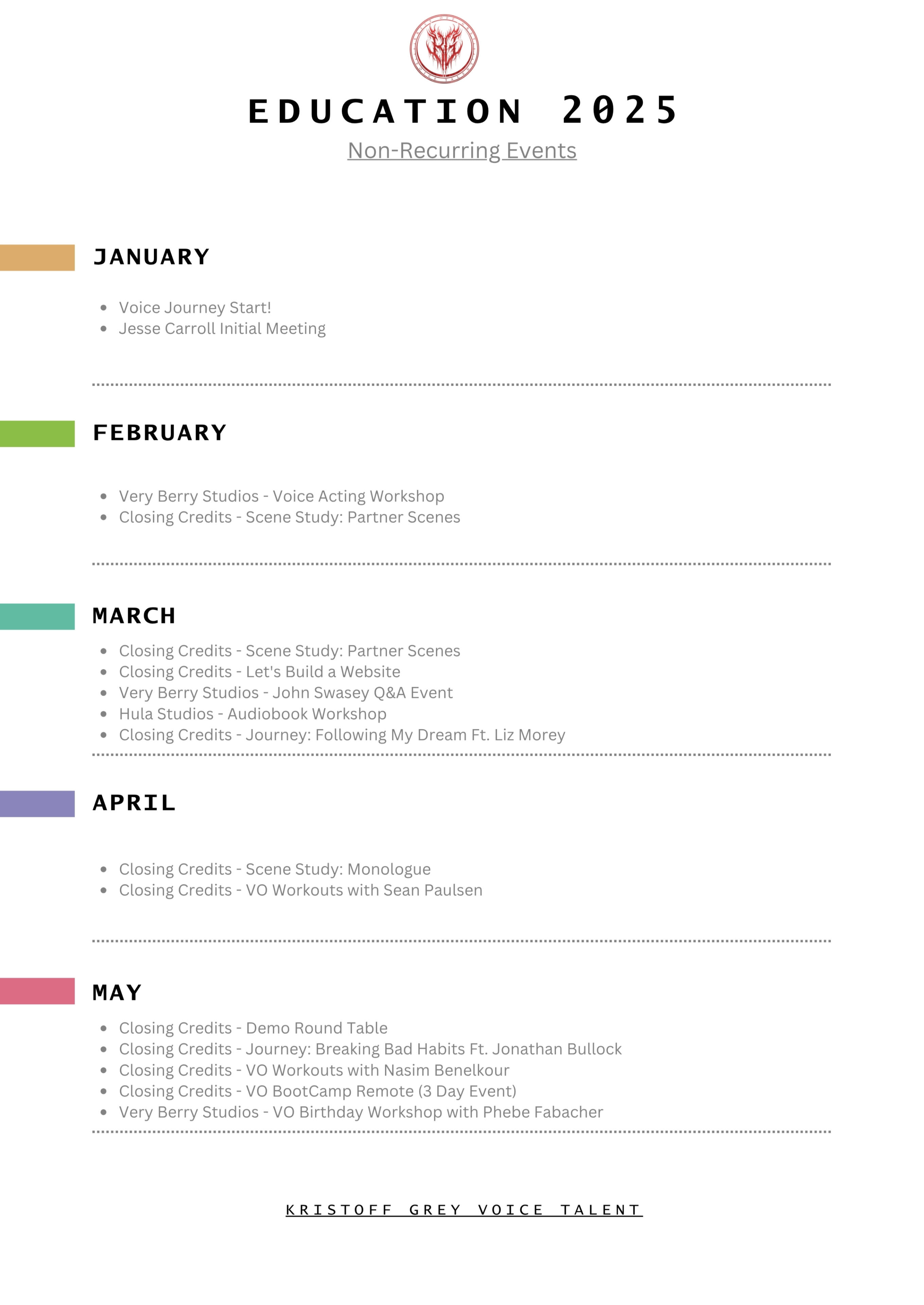 EDUCATION 2025

Non-Recurring Events

JANUARY

- Voice Journey Start!
- Jesse Carroll Initial Meeting

FEBRUARY

- Very Berry Studios - Voice Acting Workshop
- Closing Credits - Scene Study: Partner Scenes

MARCH

- Closing Credits - Scene Study: Partner Scenes
- Closing Credits - Let's Build a Website
- Very Berry Studios - John Swasey Q&A Event
- Hula Studios - Audiobook Workshop
- Closing Credits - Journey: Following My Dream Ft. Liz Morey

APRIL

- Closing Credits - Scene Study: Monologue
- Closing Credits - VO Workouts with Sean Paulsen

MAY

- Closing Credits - Demo Round Table
- Closing Credits - Journey: Breaking Bad Habits Ft. Jonathan Bullock
- Closing Credits - VO Workouts with Nasim Benelkour
- Closing Credits - VO BootCamp Remote (3 Day Event)
- Very Berry Studios - VO Birthday Workshop with Phebe Fabacher

KRISTOFF GREY VOICE TALENT